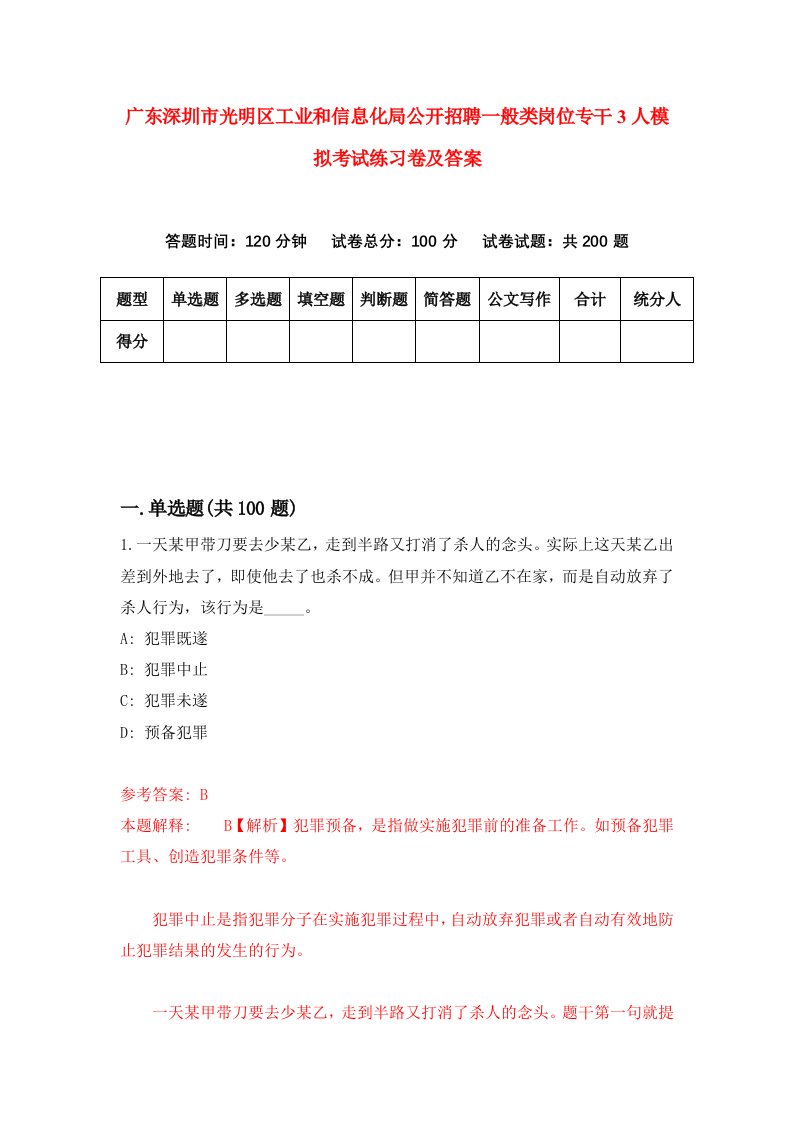 广东深圳市光明区工业和信息化局公开招聘一般类岗位专干3人模拟考试练习卷及答案

答题时间：120分钟　试卷总分：100分　试卷试题：共200题

| 题型 | 单选题 | 多选题 | 填空题 | 判断题 | 简答题 | 公文写作 | 合计 | 统分人 |
|---|---|---|---|---|---|---|---|---|
| 得分 | | | | | | | | |

一.单选题(共100题)

1.一天某甲带刀要去少某乙，走到半路又打消了杀人的念头。实际上这天某乙出差到外地去了，即使他去了也杀不成。但甲并不知道乙不在家，而是自动放弃了杀人行为，该行为是_____。

A: 犯罪既遂

B: 犯罪中止

C: 犯罪未遂

D: 预备犯罪

参考答案: B

本题解释:　B【解析】犯罪预备，是指做实施犯罪前的准备工作。如预备犯罪工具、创造犯罪条件等。

犯罪中止是指犯罪分子在实施犯罪过程中，自动放弃犯罪或者自动有效地防止犯罪结果的发生的行为。

一天某甲带刀要去少某乙，走到半路又打消了杀人的念头。题干第一句就提